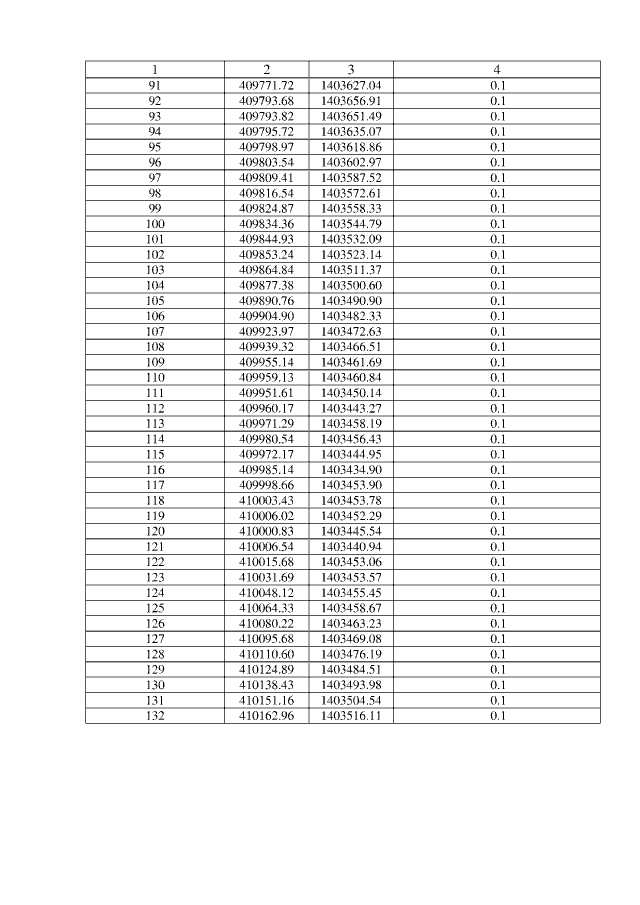 | 1 | 2 | 3 | 4 |
|---|---|---|---|
| 91 | 409771.72 | 1403627.04 | 0.1 |
| 92 | 409793.68 | 1403656.91 | 0.1 |
| 93 | 409793.82 | 1403651.49 | 0.1 |
| 94 | 409795.72 | 1403635.07 | 0.1 |
| 95 | 409798.97 | 1403618.86 | 0.1 |
| 96 | 409803.54 | 1403602.97 | 0.1 |
| 97 | 409809.41 | 1403587.52 | 0.1 |
| 98 | 409816.54 | 1403572.61 | 0.1 |
| 99 | 409824.87 | 1403558.33 | 0.1 |
| 100 | 409834.36 | 1403544.79 | 0.1 |
| 101 | 409844.93 | 1403532.09 | 0.1 |
| 102 | 409853.24 | 1403523.14 | 0.1 |
| 103 | 409864.84 | 1403511.37 | 0.1 |
| 104 | 409877.38 | 1403500.60 | 0.1 |
| 105 | 409890.76 | 1403490.90 | 0.1 |
| 106 | 409904.90 | 1403482.33 | 0.1 |
| 107 | 409923.97 | 1403472.63 | 0.1 |
| 108 | 409939.32 | 1403466.51 | 0.1 |
| 109 | 409955.14 | 1403461.69 | 0.1 |
| 110 | 409959.13 | 1403460.84 | 0.1 |
| 111 | 409951.61 | 1403450.14 | 0.1 |
| 112 | 409960.17 | 1403443.27 | 0.1 |
| 113 | 409971.29 | 1403458.19 | 0.1 |
| 114 | 409980.54 | 1403456.43 | 0.1 |
| 115 | 409972.17 | 1403444.95 | 0.1 |
| 116 | 409985.14 | 1403434.90 | 0.1 |
| 117 | 409998.66 | 1403453.90 | 0.1 |
| 118 | 410003.43 | 1403453.78 | 0.1 |
| 119 | 410006.02 | 1403452.29 | 0.1 |
| 120 | 410000.83 | 1403445.54 | 0.1 |
| 121 | 410006.54 | 1403440.94 | 0.1 |
| 122 | 410015.68 | 1403453.06 | 0.1 |
| 123 | 410031.69 | 1403453.57 | 0.1 |
| 124 | 410048.12 | 1403455.45 | 0.1 |
| 125 | 410064.33 | 1403458.67 | 0.1 |
| 126 | 410080.22 | 1403463.23 | 0.1 |
| 127 | 410095.68 | 1403469.08 | 0.1 |
| 128 | 410110.60 | 1403476.19 | 0.1 |
| 129 | 410124.89 | 1403484.51 | 0.1 |
| 130 | 410138.43 | 1403493.98 | 0.1 |
| 131 | 410151.16 | 1403504.54 | 0.1 |
| 132 | 410162.96 | 1403516.11 | 0.1 |